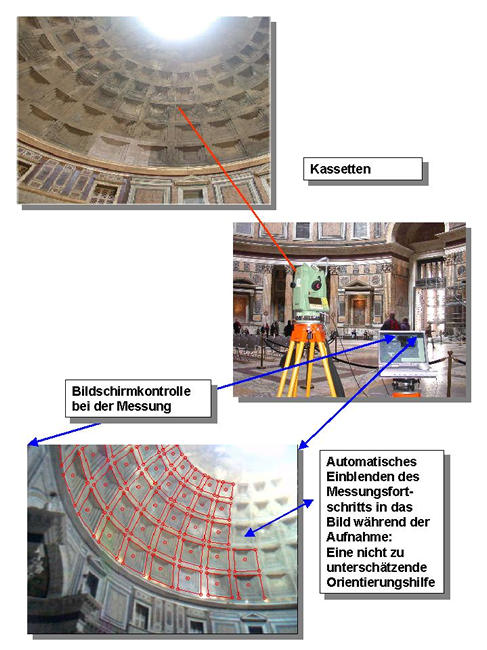 Kassetten

Bildschirmkontrolle bei der Messung

Automatisches Einblenden des Messungsfortschritts in das Bild während der Aufnahme: Eine nicht zu unterschätzende Orientierungshilfe